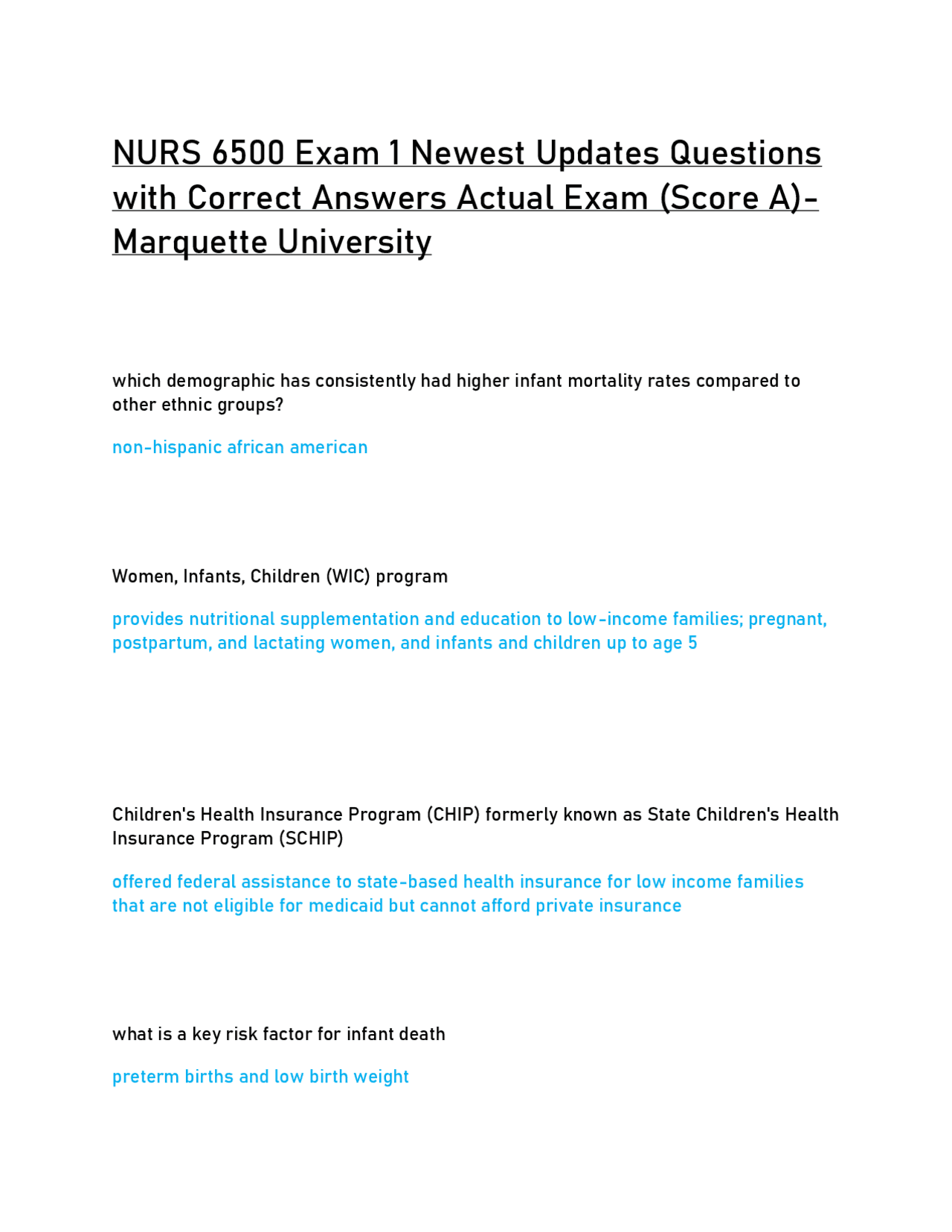 NURS 6500 Exam 1 Newest Updates Questions with Correct Answers Actual Exam (Score A)-Marquette University

which demographic has consistently had higher infant mortality rates compared to other ethnic groups?

non-hispanic african american

Women, Infants, Children (WIC) program

provides nutritional supplementation and education to low-income families; pregnant, postpartum, and lactating women, and infants and children up to age 5

Children's Health Insurance Program (CHIP) formerly known as State Children's Health Insurance Program (SCHIP)

offered federal assistance to state-based health insurance for low income families that are not eligible for medicaid but cannot afford private insurance

what is a key risk factor for infant death

preterm births and low birth weight